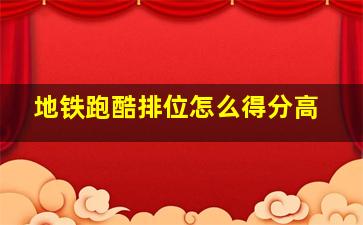 地铁跑酷排位怎么得分高